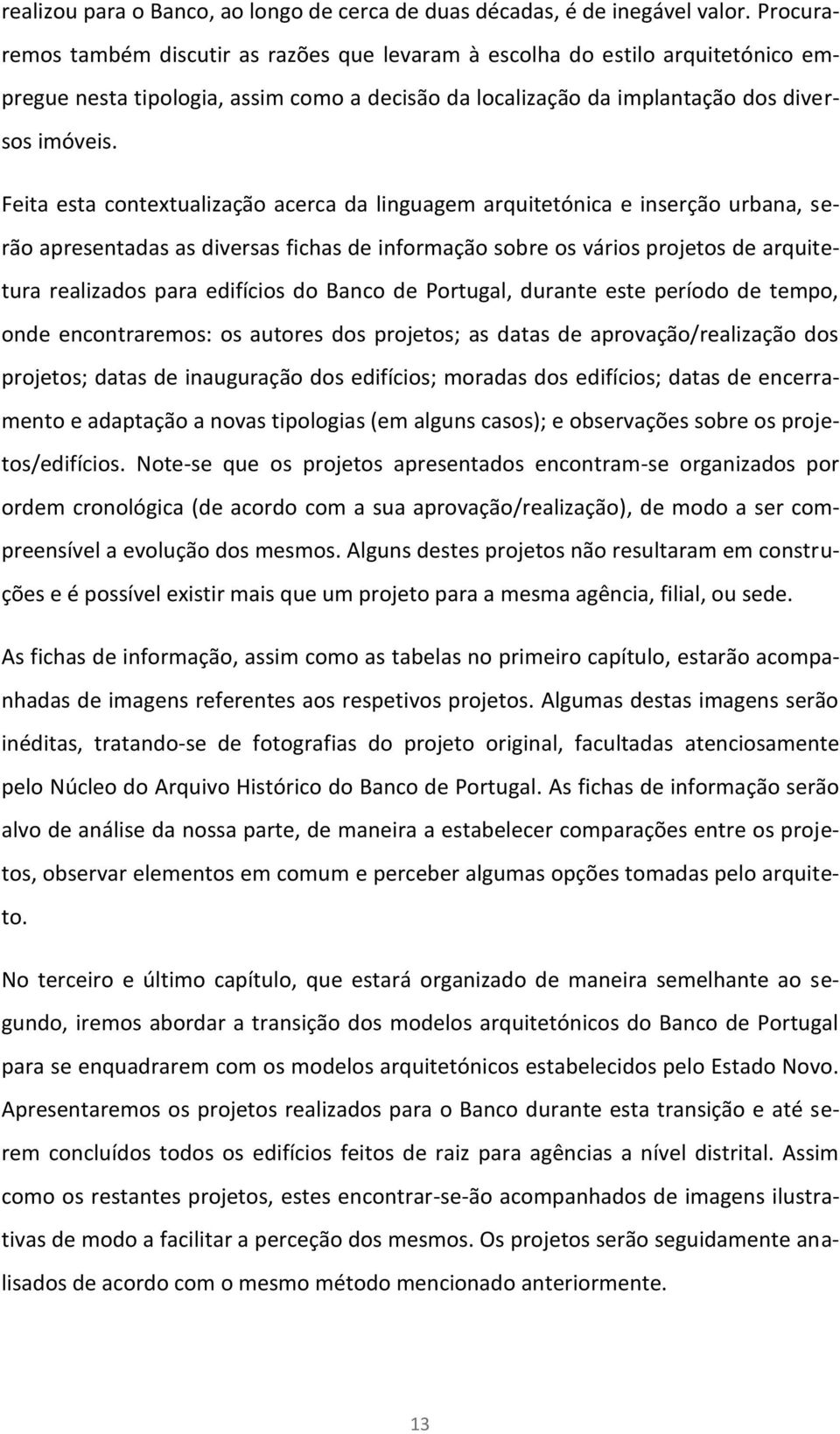 realizou para o Banco, ao longo de cerca de duas décadas, é de inegável valor. Procuraremos também discutir as razões que levaram à escolha do estilo arquitetónico empregue nesta tipologia, assim como a decisão da localização da implantação dos diversos imóveis.

Feita esta contextualização acerca da linguagem arquitetónica e inserção urbana, serão apresentadas as diversas fichas de informação sobre os vários projetos de arquitetura realizados para edifícios do Banco de Portugal, durante este período de tempo, onde encontraremos: os autores dos projetos; as datas de aprovação/realização dos projetos; datas de inauguração dos edifícios; moradas dos edifícios; datas de encerramento e adaptação a novas tipologias (em alguns casos); e observações sobre os projetos/edifícios. Note-se que os projetos apresentados encontram-se organizados por ordem cronológica (de acordo com a sua aprovação/realização), de modo a ser compreensível a evolução dos mesmos. Alguns destes projetos não resultaram em construções e é possível existir mais que um projeto para a mesma agência, filial, ou sede.

As fichas de informação, assim como as tabelas no primeiro capítulo, estarão acompanhadas de imagens referentes aos respetivos projetos. Algumas destas imagens serão inéditas, tratando-se de fotografias do projeto original, facultadas atenciosamente pelo Núcleo do Arquivo Histórico do Banco de Portugal. As fichas de informação serão alvo de análise da nossa parte, de maneira a estabelecer comparações entre os projetos, observar elementos em comum e perceber algumas opções tomadas pelo arquiteto.

No terceiro e último capítulo, que estará organizado de maneira semelhante ao segundo, iremos abordar a transição dos modelos arquitetónicos do Banco de Portugal para se enquadrarem com os modelos arquitetónicos estabelecidos pelo Estado Novo. Apresentaremos os projetos realizados para o Banco durante esta transição e até serem concluídos todos os edifícios feitos de raiz para agências a nível distrital. Assim como os restantes projetos, estes encontrar-se-ão acompanhados de imagens ilustrativas de modo a facilitar a perceção dos mesmos. Os projetos serão seguidamente analisados de acordo com o mesmo método mencionado anteriormente.

13